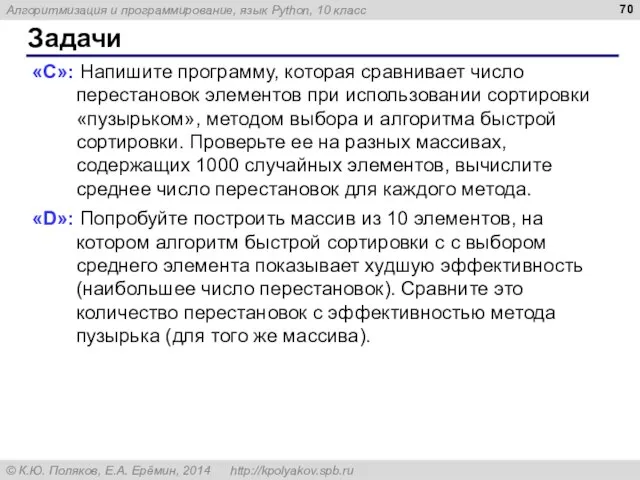 Алгоритмизация и программирование, язык Python, 10 класс

70

Задачи

«C»: Напишите программу, которая сравнивает число перестановок элементов при использовании сортировки «пузырьком», методом выбора и алгоритма быстрой сортировки. Проверьте ее на разных массивах, содержащих 1000 случайных элементов, вычислите среднее число перестановок для каждого метода.

«D»: Попробуйте построить массив из 10 элементов, на котором алгоритм быстрой сортировки с с выбором среднего элемента показывает худшую эффективность (наибольшее число перестановок). Сравните это количество перестановок с эффективностью метода пузырька (для того же массива).

© К.Ю. Поляков, Е.А. Ерёмин, 2014    http://kpolyakov.spb.ru